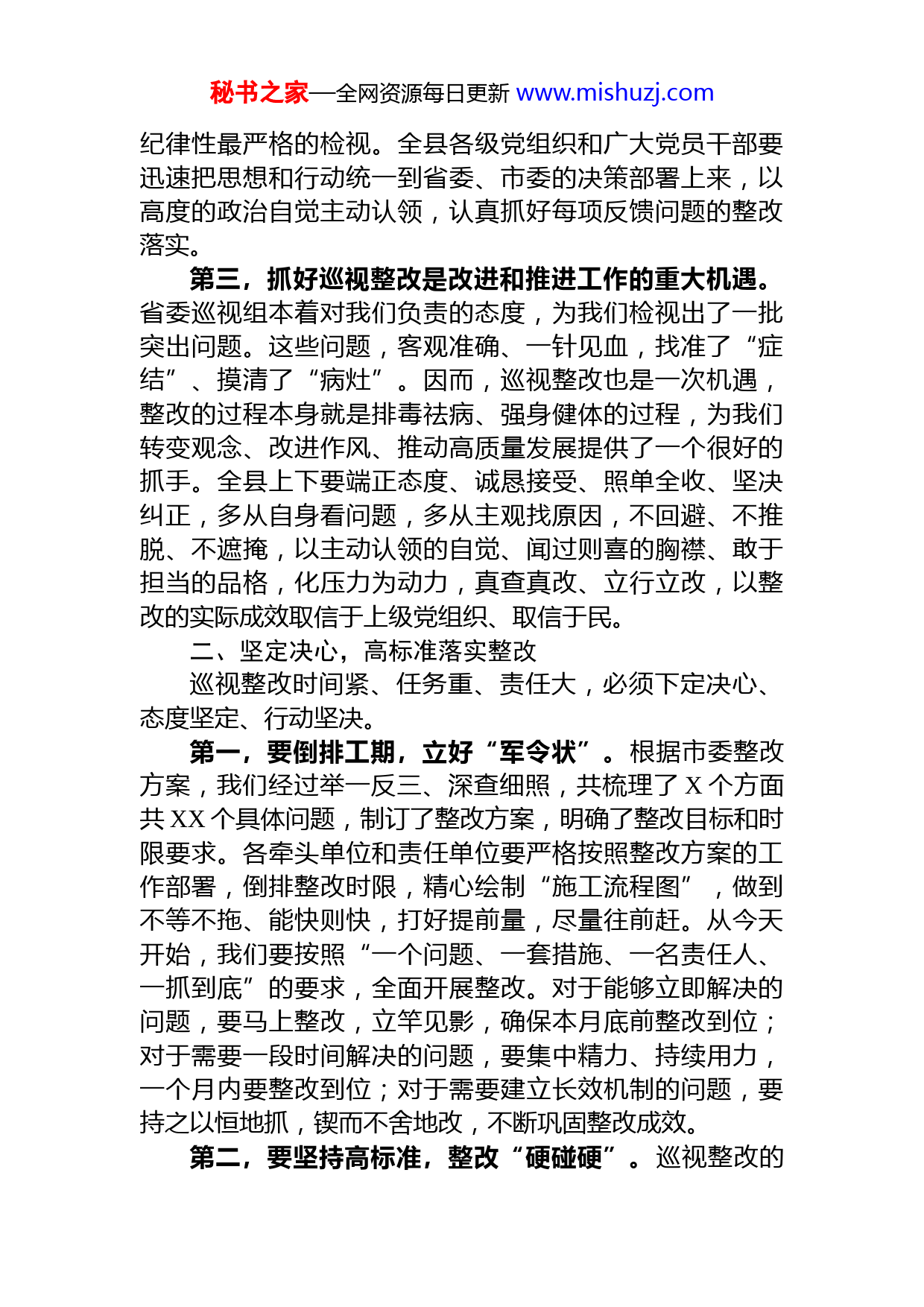 秘书之家—全网资源每日更新 www.mishuzj.com

纪律性最严格的检视。全县各级党组织和广大党员干部要迅速把思想和行动统一到省委、市委的决策部署上来，以高度的政治自觉主动认领，认真抓好每项反馈问题的整改落实。

第三，抓好巡视整改是改进和推进工作的重大机遇。省委巡视组本着对我们负责的态度，为我们检视出了一批突出问题。这些问题，客观准确、一针见血，找准了“症结”、摸清了“病灶”。因而，巡视整改也是一次机遇，整改的过程本身就是排毒祛病、强身健体的过程，为我们转变观念、改进作风、推动高质量发展提供了一个很好的抓手。全县上下要端正态度、诚恳接受、照单全收、坚决纠正，多从自身看问题，多从主观找原因，不回避、不推脱、不遮掩，以主动认领的自觉、闻过则喜的胸襟、敢于担当的品格，化压力为动力，真查真改、立行立改，以整改的实际成效取信于上级党组织、取信于民。

二、坚定决心，高标准落实整改

巡视整改时间紧、任务重、责任大，必须下定决心、态度坚定、行动坚决。

第一，要倒排工期，立好“军令状”。根据市委整改方案，我们经过举一反三、深查细照，共梳理了 X 个方面共 XX 个具体问题，制订了整改方案，明确了整改目标和时限要求。各牵头单位和责任单位要严格按照整改方案的工作部署，倒排整改时限，精心绘制“施工流程图”，做到不等不拖、能快则快，打好提前量，尽量往前赶。从今天开始，我们要按照“一个问题、一套措施、一名责任人、一抓到底”的要求，全面开展整改。对于能够立即解决的问题，要马上整改，立竿见影，确保本月底前整改到位；对于需要一段时间解决的问题，要集中精力、持续用力，一个月内要整改到位；对于需要建立长效机制的问题，要持之以恒地抓，锲而不舍地改，不断巩固整改成效。

第二，要坚持高标准，整改“硬碰硬”。巡视整改的